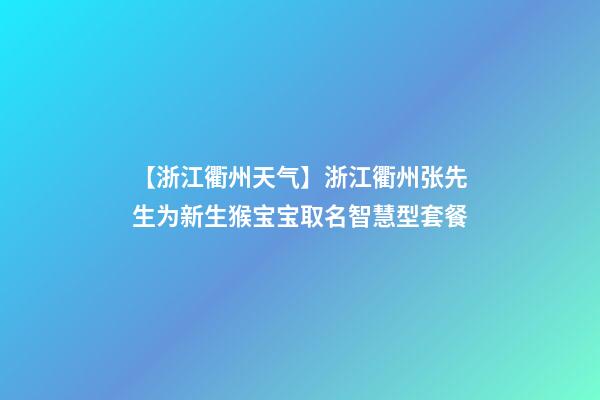 【浙江衢州天气】浙江衢州张先生为新生猴宝宝取名智慧型套餐